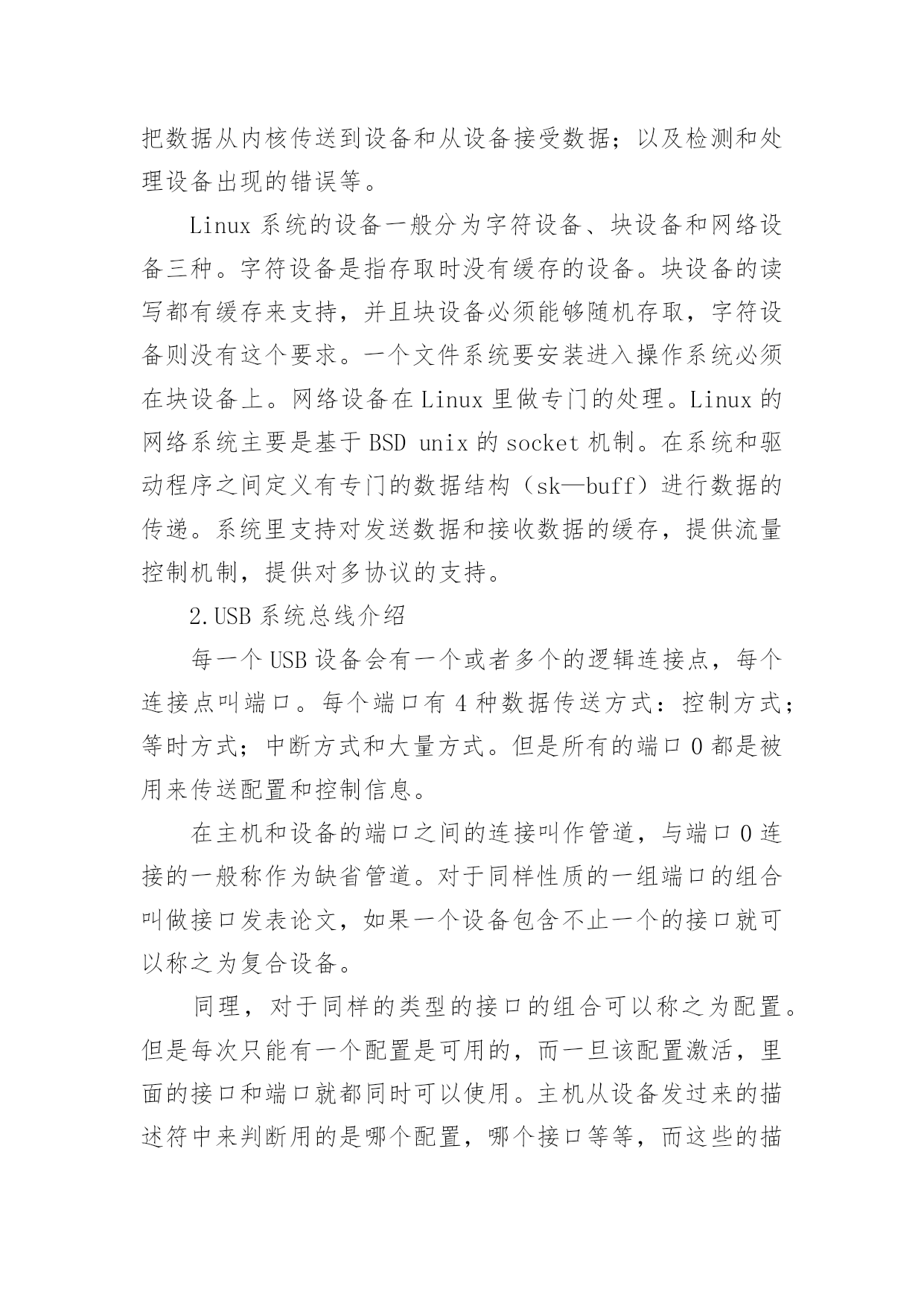 把数据从内核传送到设备和从设备接受数据；以及检测和处理设备出现的错误等。

Linux 系统的设备一般分为字符设备、块设备和网络设备三种。字符设备是指存取时没有缓存的设备。块设备的读写都有缓存来支持，并且块设备必须能够随机存取，字符设备则没有这个要求。一个文件系统要安装进入操作系统必须在块设备上。网络设备在 Linux 里做专门的处理。Linux 的网络系统主要是基于 BSD unix 的 socket 机制。在系统和驱动程序之间定义有专门的数据结构（sk—buff）进行数据的传递。系统里支持对发送数据和接收数据的缓存，提供流量控制机制，提供对多协议的支持。

2.USB 系统总线介绍

每一个 USB 设备会有一个或者多个的逻辑连接点，每个连接点叫端口。每个端口有 4 种数据传送方式：控制方式；等时方式；中断方式和大量方式。但是所有的端口 0 都是被用来传送配置和控制信息。

在主机和设备的端口之间的连接叫作管道，与端口 0 连接的一般称作为缺省管道。对于同样性质的一组端口的组合叫做接口发表论文，如果一个设备包含不止一个的接口就可以称之为复合设备。

同理，对于同样的类型的接口的组合可以称之为配置。但是每次只能有一个配置是可用的，而一旦该配置激活，里面的接口和端口就都同时可以使用。主机从设备发过来的描述符中来判断用的是哪个配置，哪个接口等等，而这些的描